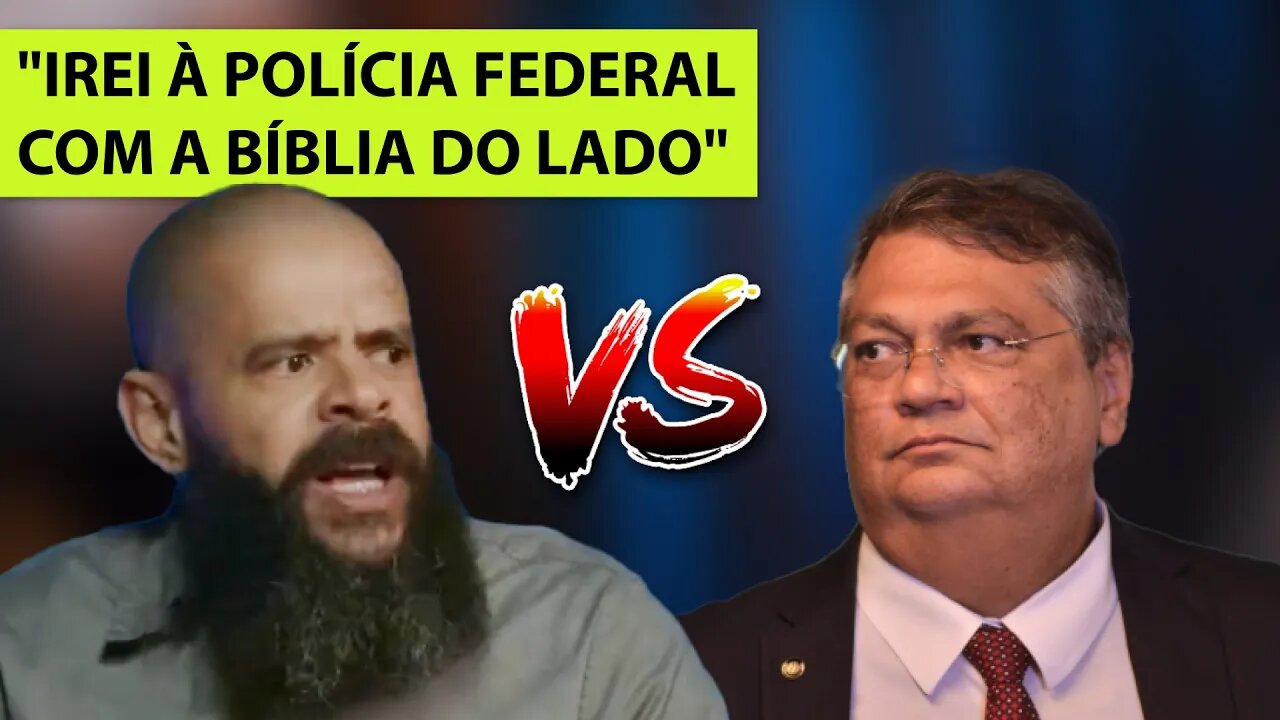 "IREI À POLÍCIA FEDERAL COM A BÍBLIA DO LADO"

VS